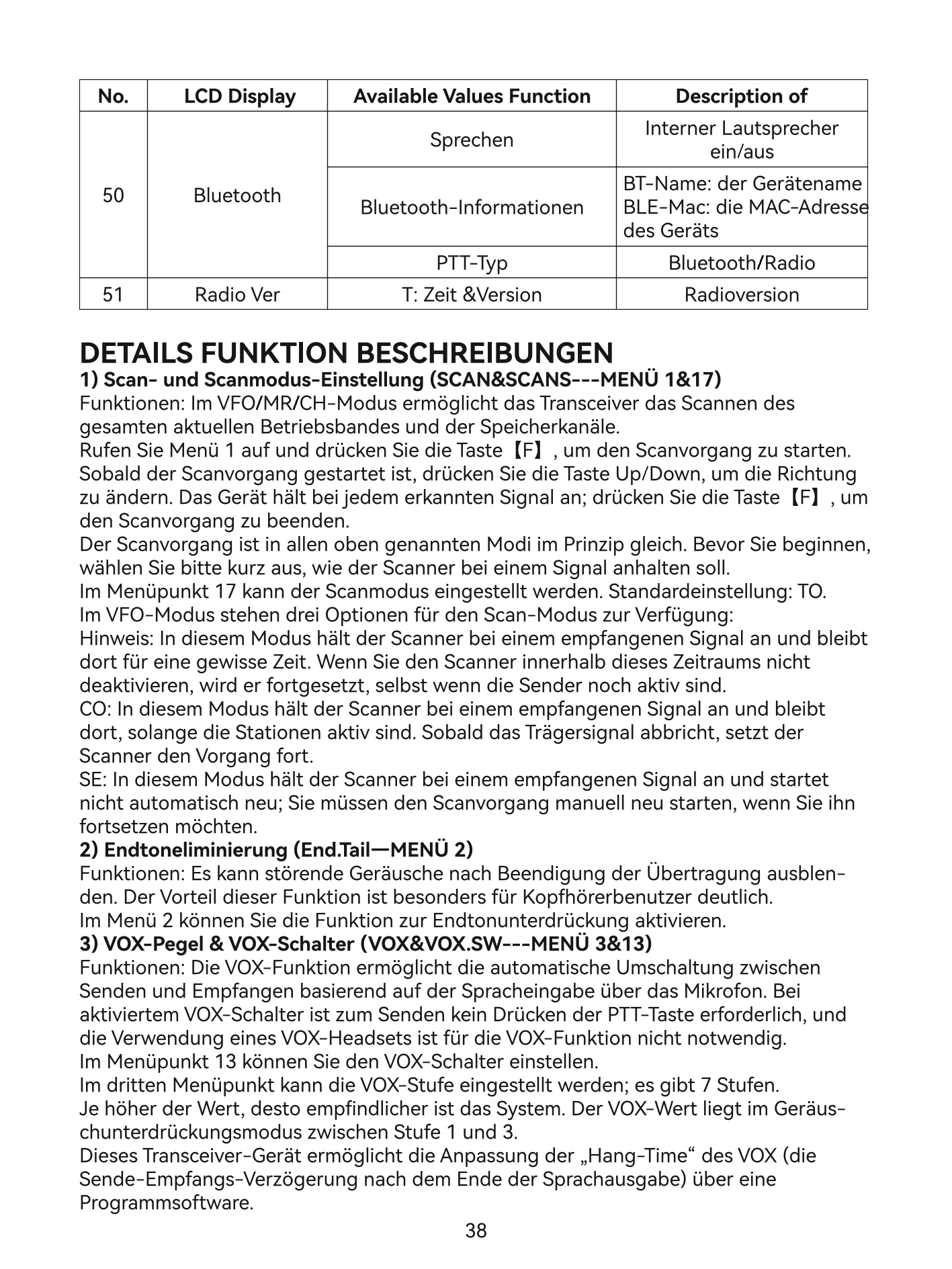 | No. | LCD Display | Available Values Function | Description of |
|---|---|---|---|
| 50 | Bluetooth | Sprechen | Interner Lautsprecher ein/aus |
| | | Bluetooth-Informationen | BT-Name: der Gerätename BLE-Mac: die MAC-Adresse des Geräts |
| | | PTT-Typ | Bluetooth/Radio |
| 51 | Radio Ver | T: Zeit &Version | Radioversion |

DETAILS FUNKTION BESCHREIBUNGEN
1) Scan- und Scanmodus-Einstellung (SCAN&SCANS---MENÜ 1&17)
Funktionen: Im VFO/MR/CH-Modus ermöglicht das Transceiver das Scannen des gesamten aktuellen Betriebsbandes und der Speicherkanäle.
Rufen Sie Menü 1 auf und drücken Sie die Taste【F】, um den Scanvorgang zu starten. Sobald der Scanvorgang gestartet ist, drücken Sie die Taste Up/Down, um die Richtung zu ändern. Das Gerät hält bei jedem erkannten Signal an; drücken Sie die Taste【F】, um den Scanvorgang zu beenden.
Der Scanvorgang ist in allen oben genannten Modi im Prinzip gleich. Bevor Sie beginnen, wählen Sie bitte kurz aus, wie der Scanner bei einem Signal anhalten soll.
Im Menüpunkt 17 kann der Scanmodus eingestellt werden. Standardeinstellung: TO.
Im VFO-Modus stehen drei Optionen für den Scan-Modus zur Verfügung:
Hinweis: In diesem Modus hält der Scanner bei einem empfangenen Signal an und bleibt dort für eine gewisse Zeit. Wenn Sie den Scanner innerhalb dieses Zeitraums nicht deaktivieren, wird er fortgesetzt, selbst wenn die Sender noch aktiv sind.
CO: In diesem Modus hält der Scanner bei einem empfangenen Signal an und bleibt dort, solange die Stationen aktiv sind. Sobald das Trägersignal abbricht, setzt der Scanner den Vorgang fort.
SE: In diesem Modus hält der Scanner bei einem empfangenen Signal an und startet nicht automatisch neu; Sie müssen den Scanvorgang manuell neu starten, wenn Sie ihn fortsetzen möchten.
2) Endtoneliminierung (End.Tail—MENÜ 2)
Funktionen: Es kann störende Geräusche nach Beendigung der Übertragung ausblenden. Der Vorteil dieser Funktion ist besonders für Kopfhörerbenutzer deutlich.
Im Menü 2 können Sie die Funktion zur Endtonunterdrückung aktivieren.
3) VOX-Pegel & VOX-Schalter (VOX&VOX.SW---MENÜ 3&13)
Funktionen: Die VOX-Funktion ermöglicht die automatische Umschaltung zwischen Senden und Empfangen basierend auf der Spracheingabe über das Mikrofon. Bei aktiviertem VOX-Schalter ist zum Senden kein Drücken der PTT-Taste erforderlich, und die Verwendung eines VOX-Headsets ist für die VOX-Funktion nicht notwendig.
Im Menüpunkt 13 können Sie den VOX-Schalter einstellen.
Im dritten Menüpunkt kann die VOX-Stufe eingestellt werden; es gibt 7 Stufen.
Je höher der Wert, desto empfindlicher ist das System. Der VOX-Wert liegt im Geräuschunterdrückungsmodus zwischen Stufe 1 und 3.
Dieses Transceiver-Gerät ermöglicht die Anpassung der „Hang-Time“ des VOX (die Sende-Empfangs-Verzögerung nach dem Ende der Sprachausgabe) über eine Programmsoftware.
38